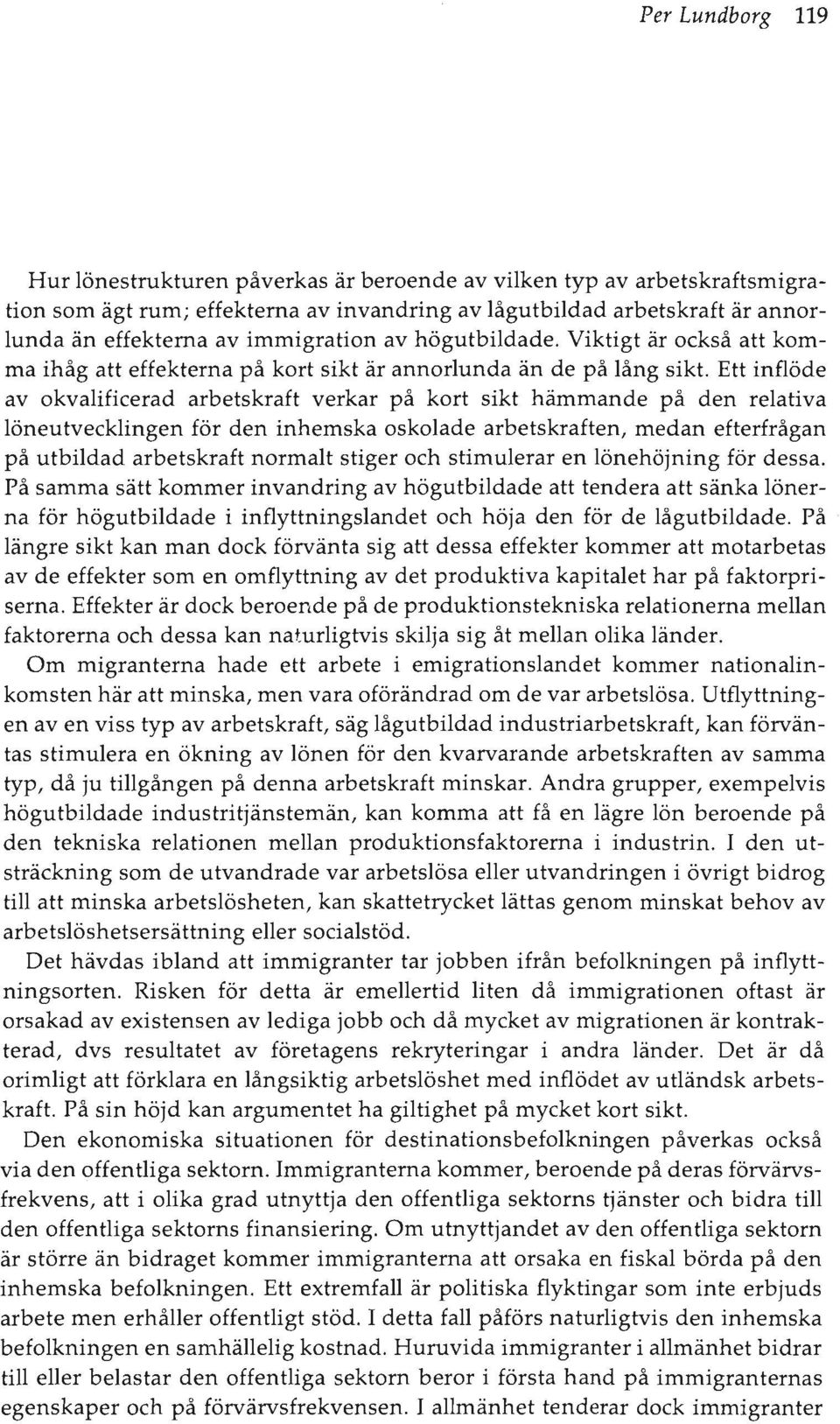 Per Lundborg 119

Hur lönestrukturen påverkas är beroende av vilken typ av arbetskraftsmigration som ägt rum; effekterna av invandring av lågutbildad arbetskraft är annorlunda än effekterna av immigration av högutbildade. Viktigt är också att komma ihåg att effekterna på kort sikt är annorlunda än de på lång sikt. Ett inflöde av okvalificerad arbetskraft verkar på kort sikt hämmande på den relativa löneutvecklingen för den inhemska oskolade arbetskraften, medan efterfrågan på utbildad arbetskraft normalt stiger och stimulerar en lönehöjning för dessa. På samma sätt kommer invandring av högutbildade att tendera att sänka lönerna för högutbildade i inflyttningslandet och höja den för de lågutbildade. På längre sikt kan man dock förvänta sig att dessa effekter kommer att motarbetas av de effekter som en omflyttning av det produktiva kapitalet har på faktorpriserna. Effekter är dock beroende på de produktionstekniska relationerna mellan faktorerna och dessa kan naturligtvis skilja sig åt mellan olika länder.

Om migranterna hade ett arbete i emigrationslandet kommer nationalinkomsten här att minska, men vara oförändrad om de var arbetslösa. Utflyttningen av en viss typ av arbetskraft, säg lågutbildad industriarbetskraft, kan förväntas stimulera en ökning av lönen för den kvarvarande arbetskraften av samma typ, då ju tillgången på denna arbetskraft minskar. Andra grupper, exempelvis högutbildade industritjänstemän, kan komma att få en lägre lön beroende på den tekniska relationen mellan produktionsfaktorerna i industrin. I den utsträckning som de utvandrade var arbetslösa eller utvandringen i övrigt bidrog till att minska arbetslösheten, kan skattetrycket lättas genom minskat behov av arbetslöshetsersättning eller socialstöd.

Det hävdas ibland att immigranter tar jobben ifrån befolkningen på inflyttningsorten. Risken för detta är emellertid liten då immigrationen oftast är orsakad av existensen av lediga jobb och då mycket av migrationen är kontrakterad, dvs resultatet av företagens rekryteringar i andra länder. Det är då orimligt att förklara en långsiktig arbetslöshet med inflödet av utländsk arbetskraft. På sin höjd kan argumentet ha giltighet på mycket kort sikt.

Den ekonomiska situationen för destinationsbefolkningen påverkas också via den offentliga sektorn. Immigranterna kommer, beroende på deras förvärvsfrekvens, att i olika grad utnyttja den offentliga sektorns tjänster och bidra till den offentliga sektorns finansiering. Om utnyttjandet av den offentliga sektorn är större än bidraget kommer immigranterna att orsaka en fiskal börda på den inhemska befolkningen. Ett extremfall är politiska flyktingar som inte erbjuds arbete men erhåller offentligt stöd. I detta fall påförs naturligtvis den inhemska befolkningen en samhällelig kostnad. Huruvida immigranter i allmänhet bidrar till eller belastar den offentliga sektorn beror i första hand på immigranternas egenskaper och på förvärvsfrekvensen. I allmänhet tenderar dock immigranter